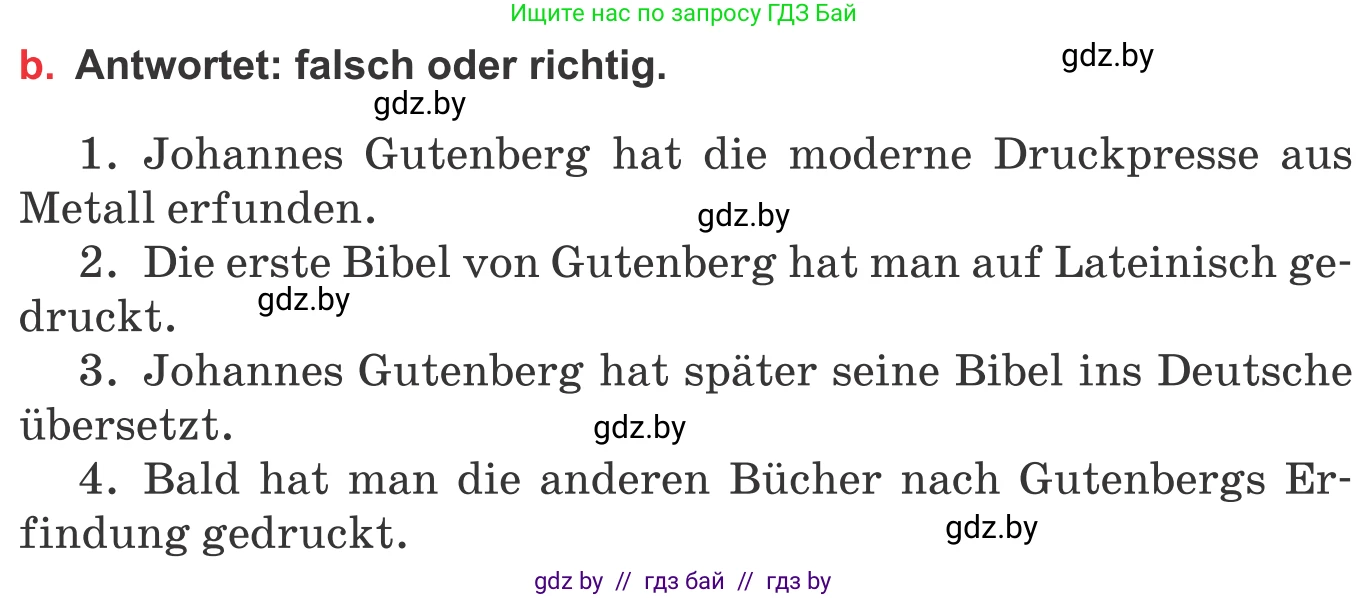 Ищите нас по запросу ГДЗ Бай

b. Antwortet: falsch oder richtig.

gdz.by

gdz.by

1. Johannes Gutenberg hat die moderne Druckpresse aus Metall erfunden.

gdz.by

2. Die erste Bibel von Gutenberg hat man auf Lateinisch gedruckt.

gdz.by

3. Johannes Gutenberg hat später seine Bibel ins Deutsche übersetzt.

gdz.by

4. Bald hat man die anderen Bücher nach Gutenbergs Erfindung gedruckt.

gdz.by

gdz by // гдз бай // гдз by